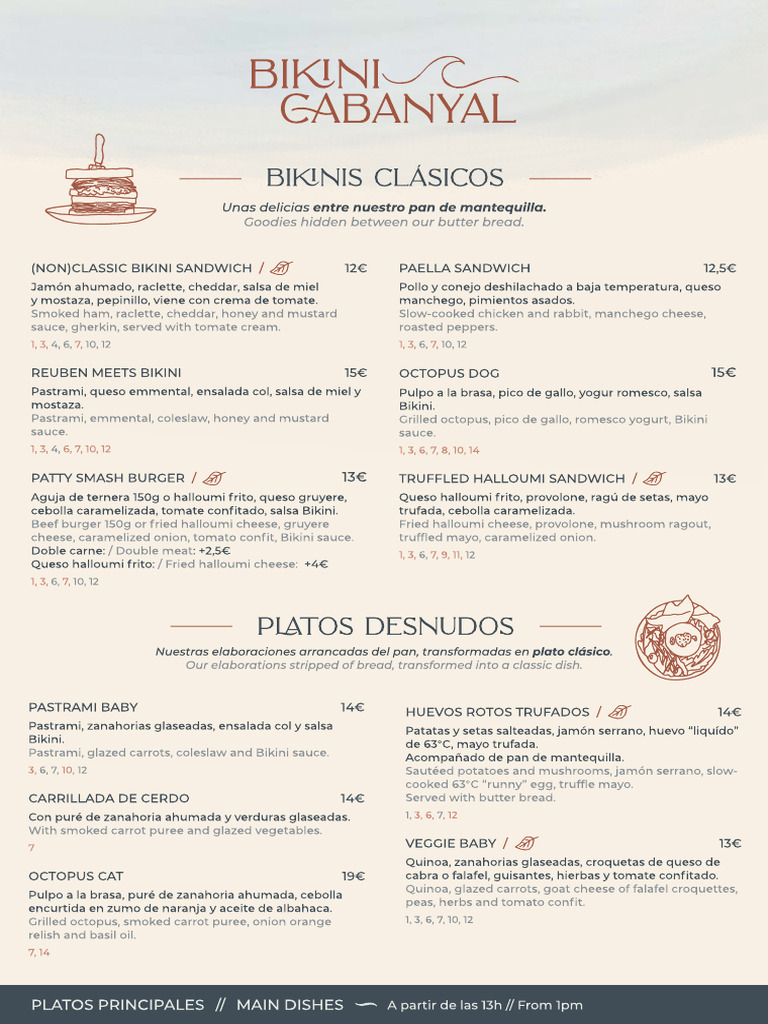 BIKINI CABANYAL

BIKINIS CLÁSICOS

Unas delicias entre nuestro pan de mantequilla.
Goodies hidden between our butter bread.

(NON)CLASSIC BIKINI SANDWICH / 12€
Jamón ahumado, raclette, cheddar, salsa de miel y mostaza, pepinillo, viene con crema de tomate.
Smoked ham, raclette, cheddar, honey and mustard sauce, gherkin, served with tomate cream.
1, 3, 4, 6, 7, 10, 12

REUBEN MEETS BIKINI 15€
Pastrami, queso emmental, ensalada col, salsa de miel y mostaza.
Pastrami, emmental, coleslaw, honey and mustard sauce.
1, 3, 4, 6, 7, 10, 12

PATTY SMASH BURGER / 13€
Aguja de ternera 150g o halloumi frito, queso gruyere, cebolla caramelizada, tomate confitado, salsa Bikini.
Beef burger 150g or fried halloumi cheese, gruyere cheese, caramelized onion, tomato confit, Bikini sauce.
Doble carne: / Double meat: +2,5€
Queso halloumi frito: / Fried halloumi cheese: +4€
1, 3, 6, 7, 10, 12

PAELLA SANDWICH 12,5€
Pollo y conejo deshilachado a baja temperatura, queso manchego, pimientos asados.
Slow-cooked chicken and rabbit, manchego cheese, roasted peppers.
1, 3, 6, 7, 10, 12

OCTOPUS DOG 15€
Pulpo a la brasa, pico de gallo, yogur romesco, salsa Bikini.
Grilled octopus, pico de gallo, romesco yogurt, Bikini sauce.
1, 3, 6, 7, 8, 10, 14

TRUFFLED HALLOUMI SANDWICH / 13€
Queso halloumi frito, provolone, ragú de setas, mayo trufada, cebolla caramelizada.
Fried halloumi cheese, provolone, mushroom ragout, truffled mayo, caramelized onion.
1, 3, 6, 7, 9, 11, 12

PLATOS DESNUDOS

Nuestras elaboraciones arrancadas del pan, transformadas en plato clásico.
Our elaborations stripped of bread, transformed into a classic dish.

PASTRAMI BABY 14€
Pastrami, zanahorias glaseadas, ensalada col y salsa Bikini.
Pastrami, glazed carrots, coleslaw and Bikini sauce.
3, 6, 7, 10, 12

CARRILLADA DE CERDO 14€
Con puré de zanahoria ahumada y verduras glaseadas.
With smoked carrot puree and glazed vegetables.
7

OCTOPUS CAT 19€
Pulpo a la brasa, puré de zanahoria ahumada, cebolla encurtida en zumo de naranja y aceite de albahaca.
Grilled octopus, smoked carrot puree, onion orange relish and basil oil.
7, 14

HUEVOS ROTOS TRUFADOS / 14€
Patatas y setas salteadas, jamón serrano, huevo "liquído" de 63°C, mayo trufada.
Acompañado de pan de mantequilla.
Sautéed potatoes and mushrooms, jamón serrano, slow-cooked 63°C "runny" egg, truffle mayo.
Served with butter bread.
1, 3, 6, 7, 12

VEGGIE BABY / 13€
Quinoa, zanahorias glaseadas, croquetas de queso de cabra o falafel, guisantes, hierbas y tomate confitado.
Quinoa, glazed carrots, goat cheese of falafel croquettes, peas, herbs and tomato confit.
1, 3, 6, 7, 10, 12

PLATOS PRINCIPALES // MAIN DISHES A partir de las 13h // From 1pm